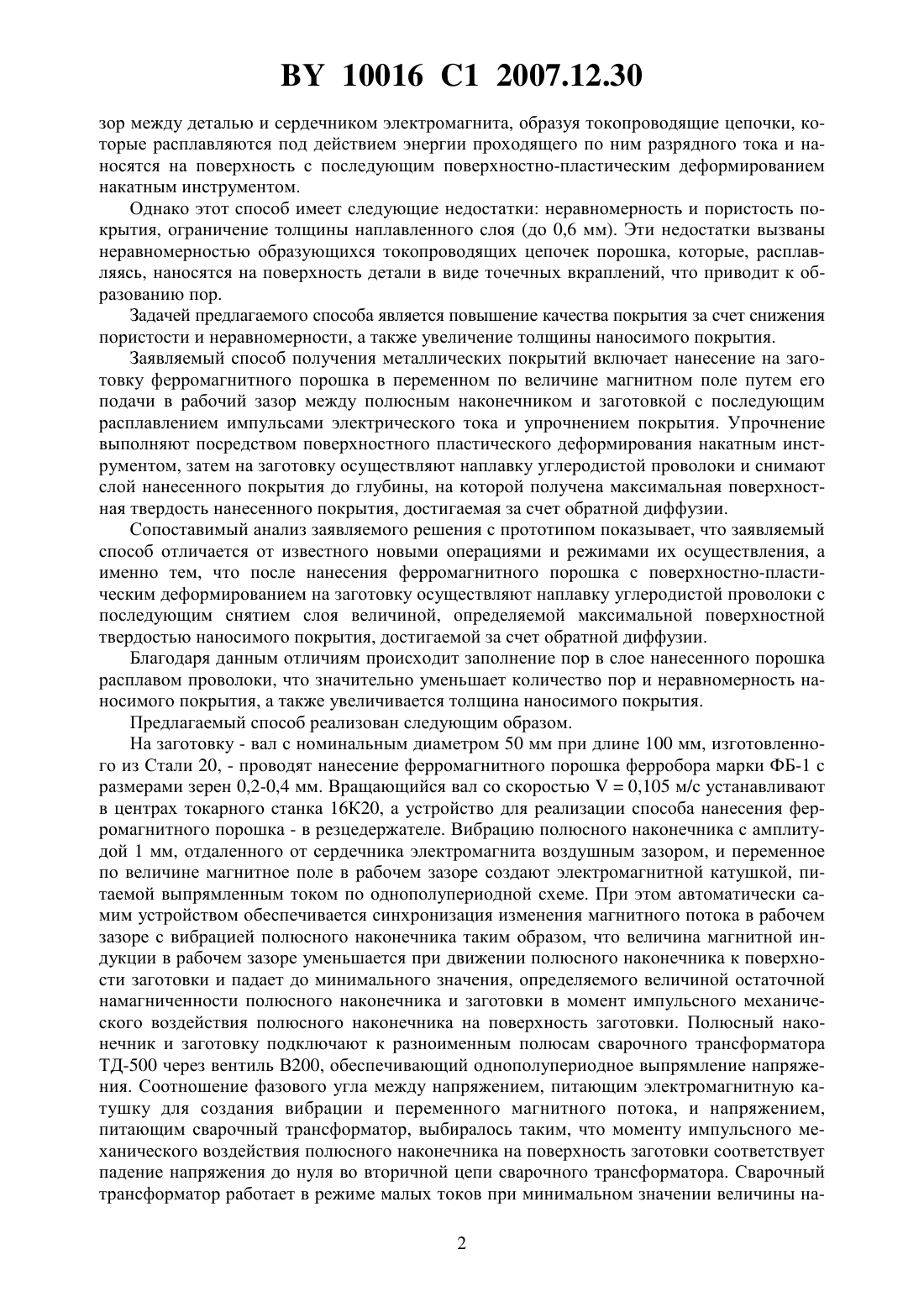 BY 10016 C1 2007.12.30

зор между деталью и сердечником электромагнита, образуя токопроводящие цепочки, которые расплавляются под действием энергии проходящего по ним разрядного тока и наносятся на поверхность с последующим поверхностно-пластическим деформированием накатным инструментом.

Однако этот способ имеет следующие недостатки: неравномерность и пористость покрытия, ограничение толщины наплавленного слоя (до 0,6 мм). Эти недостатки вызваны неравномерностью образующихся токопроводящих цепочек порошка, которые, расплавляясь, наносятся на поверхность детали в виде точечных вкраплений, что приводит к образованию пор.

Задачей предлагаемого способа является повышение качества покрытия за счет снижения пористости и неравномерности, а также увеличение толщины наносимого покрытия.

Заявляемый способ получения металлических покрытий включает нанесение на заготовку ферромагнитного порошка в переменном по величине магнитном поле путем его подачи в рабочий зазор между полюсным наконечником и заготовкой с последующим расплавлением импульсами электрического тока и упрочнением покрытия. Упрочнение выполняют посредством поверхностного пластического деформирования накатным инструментом, затем на заготовку осуществляют наплавку углеродистой проволоки и снимают слой нанесенного покрытия до глубины, на которой получена максимальная поверхностная твердость нанесенного покрытия, достигаемая за счет обратной диффузии.

Сопоставимый анализ заявляемого решения с прототипом показывает, что заявляемый способ отличается от известного новыми операциями и режимами их осуществления, а именно тем, что после нанесения ферромагнитного порошка с поверхностно-пластическим деформированием на заготовку осуществляют наплавку углеродистой проволоки с последующим снятием слоя величиной, определяемой максимальной поверхностной твердостью наносимого покрытия, достигаемой за счет обратной диффузии.

Благодаря данным отличиям происходит заполнение пор в слое нанесенного порошка расплавом проволоки, что значительно уменьшает количество пор и неравномерность наносимого покрытия, а также увеличивается толщина наносимого покрытия.

Предлагаемый способ реализован следующим образом.

На заготовку - вал с номинальным диаметром 50 мм при длине 100 мм, изготовленного из Стали 20, - проводят нанесение ферромагнитного порошка ферробора марки ФБ-1 с размерами зерен 0,2-0,4 мм. Вращающийся вал со скоростью V = 0,105 м/с устанавливают в центрах токарного станка 16К20, а устройство для реализации способа нанесения ферромагнитного порошка - в резцедержателе. Вибрацию полюсного наконечника с амплитудой 1 мм, отдаленного от сердечника электромагнита воздушным зазором, и переменное по величине магнитное поле в рабочем зазоре создают электромагнитной катушкой, питаемой выпрямленным током по однополупериодной схеме. При этом автоматически самим устройством обеспечивается синхронизация изменения магнитного потока в рабочем зазоре с вибрацией полюсного наконечника таким образом, что величина магнитной индукции в рабочем зазоре уменьшается при движении полюсного наконечника к поверхности заготовки и падает до минимального значения, определяемого величиной остаточной намагниченности полюсного наконечника и заготовки в момент импульсного механического воздействия полюсного наконечника на поверхность заготовки. Полюсный наконечник и заготовку подключают к разноименным полюсам сварочного трансформатора ТД-500 через вентиль В200, обеспечивающий однополупериодное выпрямление напряжения. Соотношение фазового угла между напряжением, питающим электромагнитную катушку для создания вибрации и переменного магнитного потока, и напряжением, питающим сварочный трансформатор, выбиралось таким, что моменту импульсного механического воздействия полюсного наконечника на поверхность заготовки соответствует падение напряжения до нуля во вторичной цепи сварочного трансформатора. Сварочный трансформатор работает в режиме малых токов при минимальном значении величины на-

2